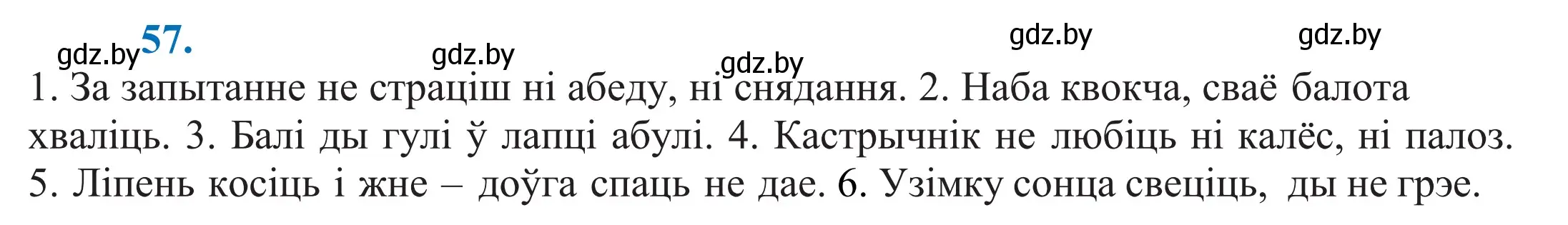 gdz.by 57. gdz.by gdz.by gdz.by gdz.by

1. За запытанне не страціш ні абеду, ні снядання. 2. Наба квокча, сваё балота хваліць. 3. Балі ды гулі ў лапці абулі. 4. Кастрычнік не любіць ні калёс, ні палоз. 5. Ліпень косіць і жне – доўга спаць не дае. 6. Узімку сонца свеціць, ды не грэе.